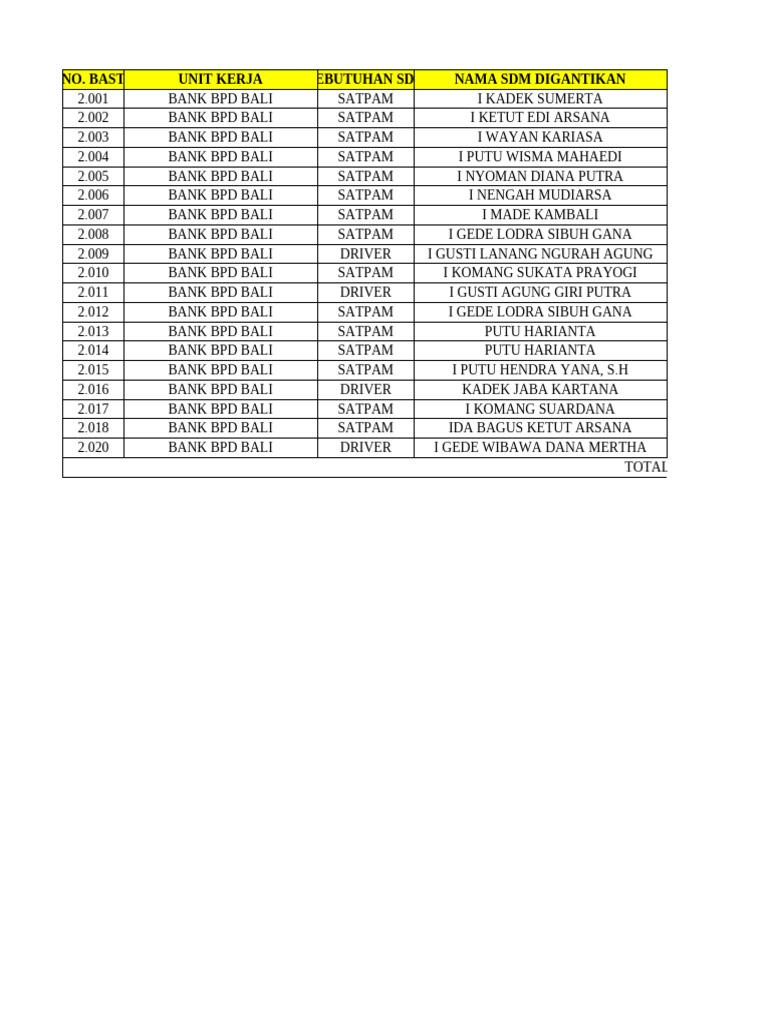 | NO. BAST | UNIT KERJA | EBUTUHAN SD | NAMA SDM DIGANTIKAN |
|---|---|---|---|
| 2.001 | BANK BPD BALI | SATPAM | I KADEK SUMERTA |
| 2.002 | BANK BPD BALI | SATPAM | I KETUT EDI ARSANA |
| 2.003 | BANK BPD BALI | SATPAM | I WAYAN KARIASA |
| 2.004 | BANK BPD BALI | SATPAM | I PUTU WISMA MAHAEDI |
| 2.005 | BANK BPD BALI | SATPAM | I NYOMAN DIANA PUTRA |
| 2.006 | BANK BPD BALI | SATPAM | I NENGAH MUDIARSA |
| 2.007 | BANK BPD BALI | SATPAM | I MADE KAMBALI |
| 2.008 | BANK BPD BALI | SATPAM | I GEDE LODRA SIBUH GANA |
| 2.009 | BANK BPD BALI | DRIVER | I GUSTI LANANG NGURAH AGUNG |
| 2.010 | BANK BPD BALI | SATPAM | I KOMANG SUKATA PRAYOGI |
| 2.011 | BANK BPD BALI | DRIVER | I GUSTI AGUNG GIRI PUTRA |
| 2.012 | BANK BPD BALI | SATPAM | I GEDE LODRA SIBUH GANA |
| 2.013 | BANK BPD BALI | SATPAM | PUTU HARIANTA |
| 2.014 | BANK BPD BALI | SATPAM | PUTU HARIANTA |
| 2.015 | BANK BPD BALI | SATPAM | I PUTU HENDRA YANA, S.H |
| 2.016 | BANK BPD BALI | DRIVER | KADEK JABA KARTANA |
| 2.017 | BANK BPD BALI | SATPAM | I KOMANG SUARDANA |
| 2.018 | BANK BPD BALI | SATPAM | IDA BAGUS KETUT ARSANA |
| 2.020 | BANK BPD BALI | DRIVER | I GEDE WIBAWA DANA MERTHA |
| | | | TOTAL |